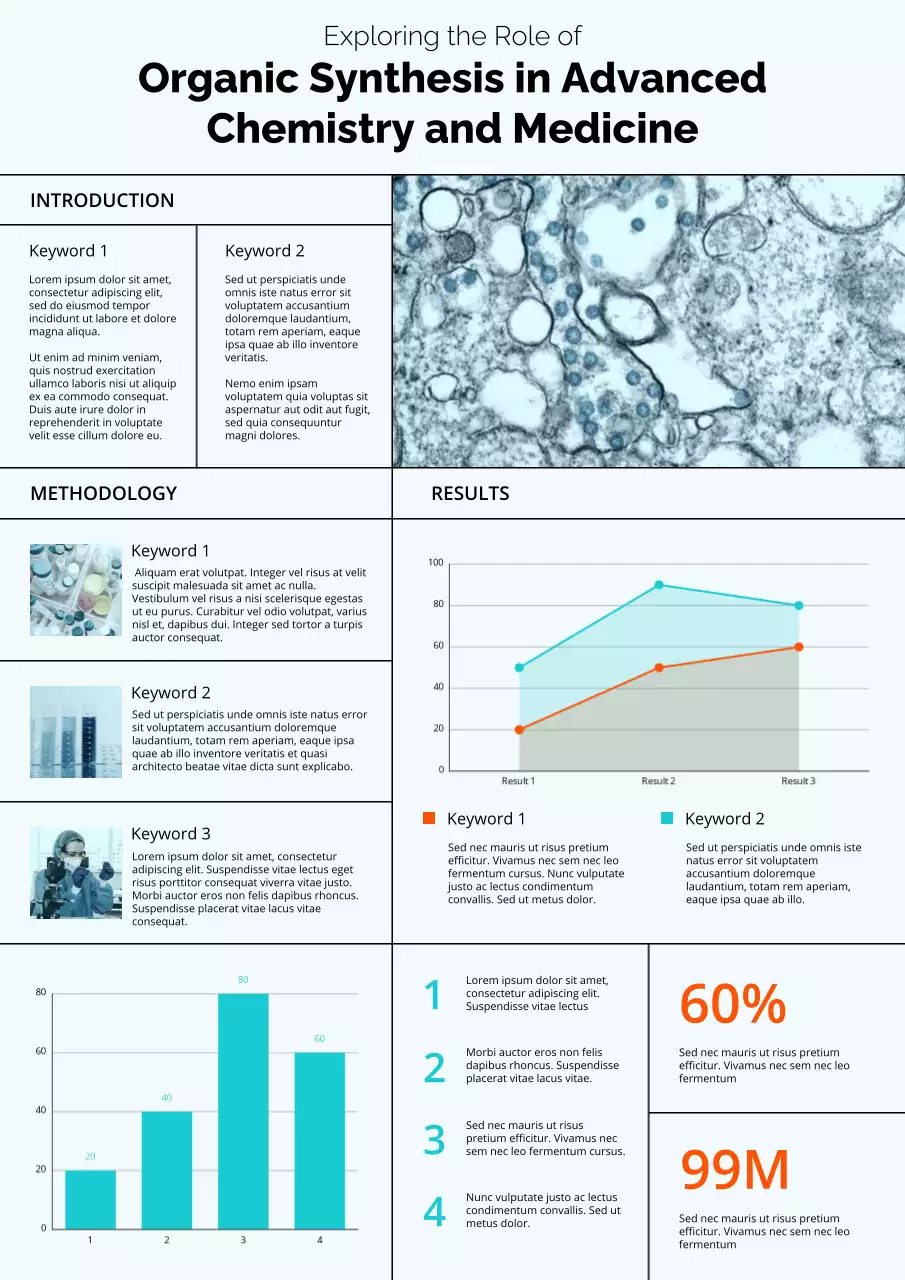 Exploring the Role of
Organic Synthesis in Advanced Chemistry and Medicine

INTRODUCTION

Keyword 1

Lorem ipsum dolor sit amet, consectetur adipiscing elit, sed do eiusmod tempor incididunt ut labore et dolore magna aliqua.

Ut enim ad minim veniam, quis nostrud exercitation ullamco laboris nisi ut aliquip ex ea commodo consequat. Duis aute irure dolor in reprehenderit in voluptate velit esse cillum dolore eu.

Keyword 2

Sed ut perspiciatis unde omnis iste natus error sit voluptatem accusantium doloremque laudantium, totam rem aperiam, eaque ipsa quae ab illo inventore veritatis.

Nemo enim ipsam voluptatem quia voluptas sit aspernatur aut odit aut fugit, sed quia consequuntur magni dolores.

METHODOLOGY

Keyword 1

Aliquam erat volutpat. Integer vel risus at velit suscipit malesuada sit amet ac nulla. Vestibulum vel risus a nisi scelerisque egestas ut eu purus. Curabitur vel odio volutpat, varius nisl et, dapibus dui. Integer sed tortor a turpis auctor consequat.

Keyword 2

Sed ut perspiciatis unde omnis iste natus error sit voluptatem accusantium doloremque laudantium, totam rem aperiam, eaque ipsa quae ab illo inventore veritatis et quasi architecto beatae vitae dicta sunt explicabo.

Keyword 3

Lorem ipsum dolor sit amet, consectetur adipiscing elit. Suspendisse vitae lectus eget risus porttitor consequat viverra vitae justo. Morbi auctor eros non felis dapibus rhoncus. Suspendisse placerat vitae lacus vitae consequat.

RESULTS

100
80
60
40
20
0
Result 1
Result 2
Result 3

Keyword 1

Sed nec mauris ut risus pretium efficitur. Vivamus nec sem nec leo fermentum cursus. Nunc vulputate justo ac lectus condimentum convallis. Sed ut metus dolor.

Keyword 2

Sed ut perspiciatis unde omnis iste natus error sit voluptatem accusantium doloremque laudantium, totam rem aperiam, eaque ipsa quae ab illo.

80
60
40
20
0
20
40
80
60
1
2
3
4

1 Lorem ipsum dolor sit amet, consectetur adipiscing elit. Suspendisse vitae lectus

2 Morbi auctor eros non felis dapibus rhoncus. Suspendisse placerat vitae lacus vitae.

3 Sed nec mauris ut risus pretium efficitur. Vivamus nec sem nec leo fermentum cursus.

4 Nunc vulputate justo ac lectus condimentum convallis. Sed ut metus dolor.

60%

Sed nec mauris ut risus pretium efficitur. Vivamus nec sem nec leo fermentum

99M

Sed nec mauris ut risus pretium efficitur. Vivamus nec sem nec leo fermentum